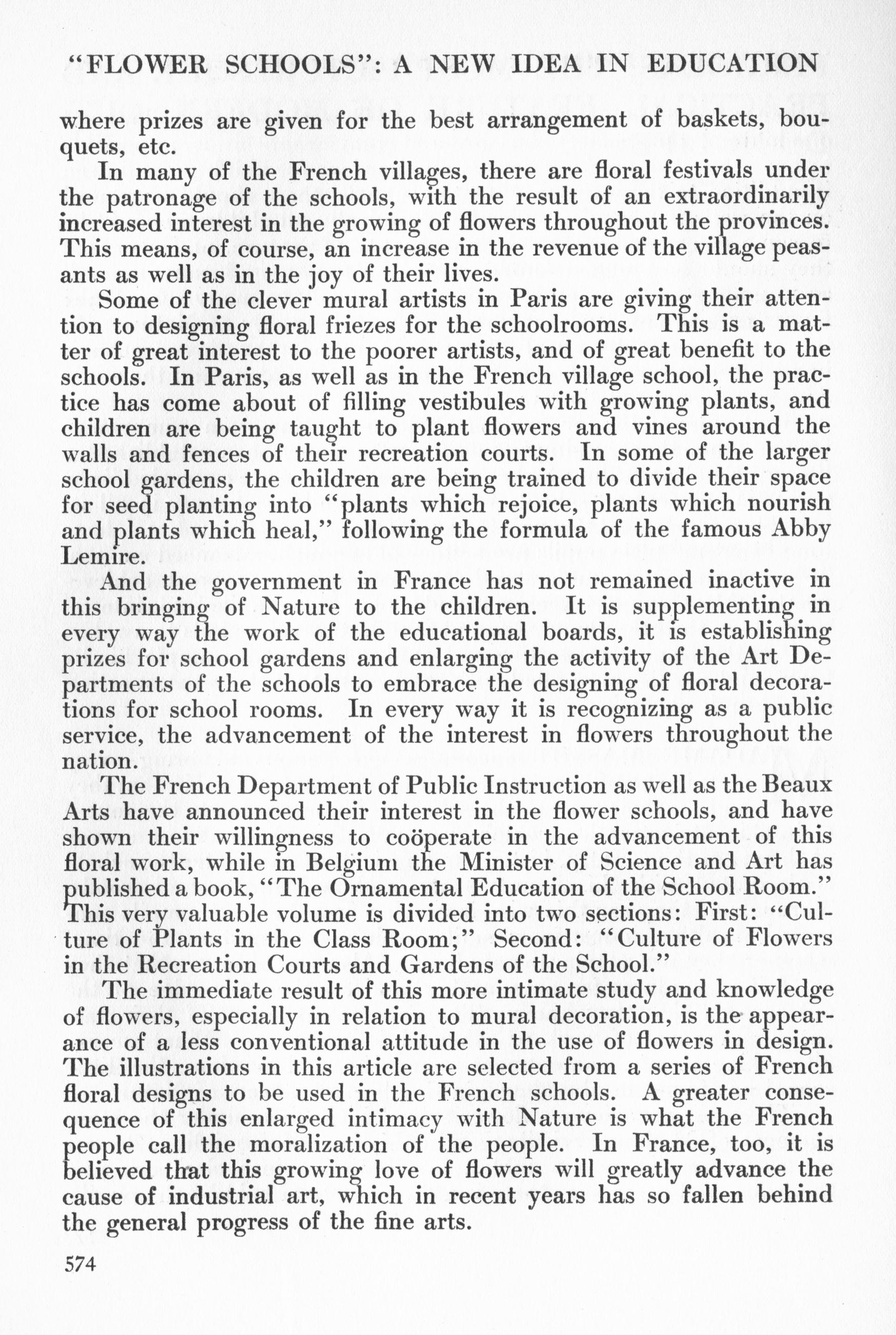 "FLOWER SCHOOLS": A NEW IDEA IN EDUCATION

where prizes are given for the best arrangement of baskets, bouquets, etc.

In many of the French villages, there are floral festivals under the patronage of the schools, with the result of an extraordinarily increased interest in the growing of flowers throughout the provinces. This means, of course, an increase in the revenue of the village peasants as well as in the joy of their lives.

Some of the clever mural artists in Paris are giving their attention to designing floral friezes for the schoolrooms. This is a matter of great interest to the poorer artists, and of great benefit to the schools. In Paris, as well as in the French village school, the practice has come about of filling vestibules with growing plants, and children are being taught to plant flowers and vines around the walls and fences of their recreation courts. In some of the larger school gardens, the children are being trained to divide their space for seed planting into "plants which rejoice, plants which nourish and plants which heal," following the formula of the famous Abby Lemire.

And the government in France has not remained inactive in this bringing of Nature to the children. It is supplementing in every way the work of the educational boards, it is establishing prizes for school gardens and enlarging the activity of the Art Departments of the schools to embrace the designing of floral decorations for school rooms. In every way it is recognizing as a public service, the advancement of the interest in flowers throughout the nation.

The French Department of Public Instruction as well as the Beaux Arts have announced their interest in the flower schools, and have shown their willingness to coöperate in the advancement of this floral work, while in Belgium the Minister of Science and Art has published a book, "The Ornamental Education of the School Room." This very valuable volume is divided into two sections: First: "Culture of Plants in the Class Room;" Second: "Culture of Flowers in the Recreation Courts and Gardens of the School."

The immediate result of this more intimate study and knowledge of flowers, especially in relation to mural decoration, is the appearance of a less conventional attitude in the use of flowers in design. The illustrations in this article are selected from a series of French floral designs to be used in the French schools. A greater consequence of this enlarged intimacy with Nature is what the French people call the moralization of the people. In France, too, it is believed that this growing love of flowers will greatly advance the cause of industrial art, which in recent years has so fallen behind the general progress of the fine arts.

574